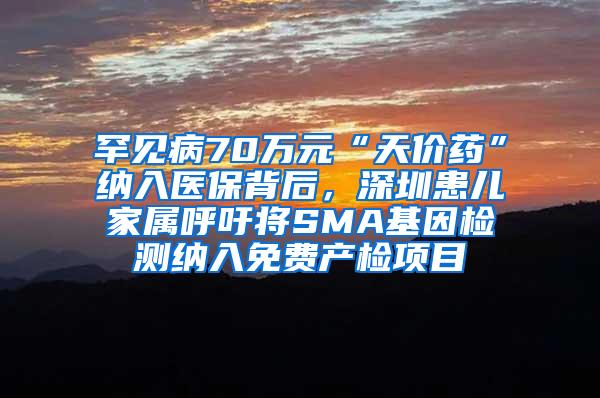 罕见病70万元“天价药”纳入医保背后，深圳患儿家属呼吁将SMA基因检测纳入免费产检项目